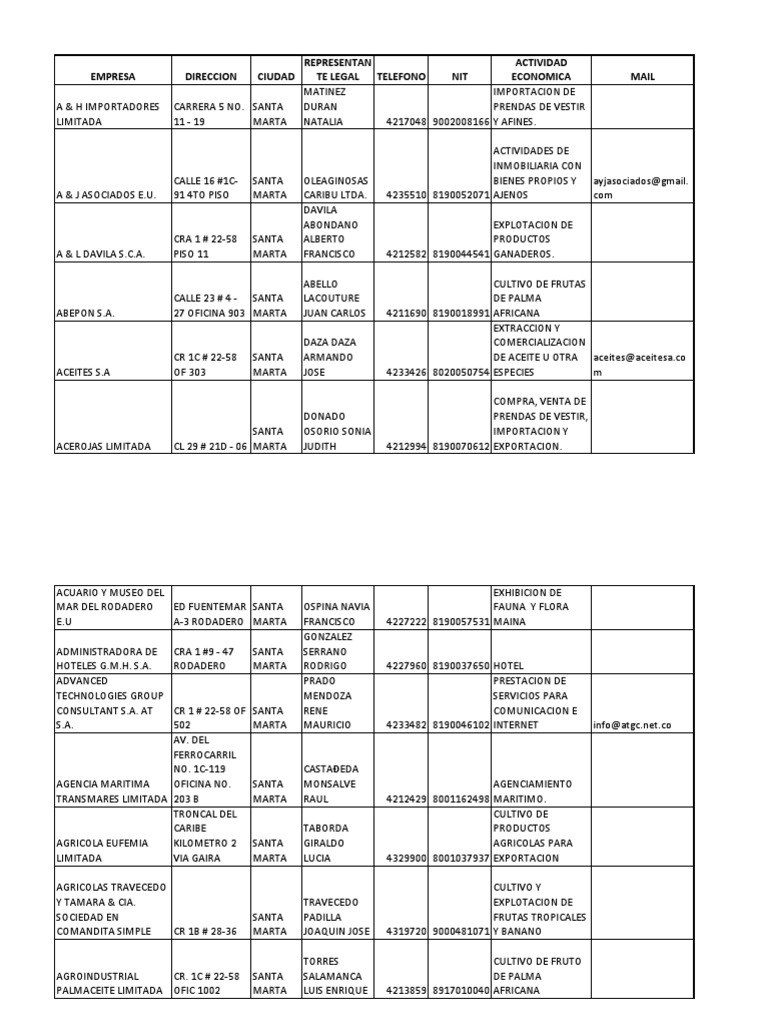 | EMPRESA | DIRECCION | CIUDAD | REPRESENTANTE LEGAL | TELEFONO | NIT | ACTIVIDAD ECONOMICA | MAIL |
|---|---|---|---|---|---|---|---|
| A & H IMPORTADORES LIMITADA | CARRERA 5 NO. 11 - 19 | SANTA MARTA | MATINEZ DURAN NATALIA | 4217048 | 9002008166 | IMPORTACION DE PRENDAS DE VESTIR Y AFINES. | |
| A & J ASOCIADOS E.U. | CALLE 16 #1C-91 4TO PISO | SANTA MARTA | OLEAGINOSAS CARIBU LTDA. | 4235510 | 8190052071 | ACTIVIDADES DE INMOBILIARIA CON BIENES PROPIOS Y AJENOS | ayjasociados@gmail.com |
| A & L DAVILA S.C.A. | CRA 1 # 22-58 PISO 11 | SANTA MARTA | DAVILA ABONDANO ALBERTO FRANCISCO | 4212582 | 8190044541 | EXPLOTACION DE PRODUCTOS GANADEROS. | |
| ABEPON S.A. | CALLE 23 # 4 - 27 OFICINA 903 | SANTA MARTA | ABELLO LACOUTURE JUAN CARLOS | 4211690 | 8190018991 | CULTIVO DE FRUTAS DE PALMA AFRICANA | |
| ACEITES S.A | CR 1C # 22-58 OF 303 | SANTA MARTA | DAZA DAZA ARMANDO JOSE | 4233426 | 8020050754 | EXTRACCION Y COMERCIALIZACION DE ACEITE U OTRA ESPECIES | aceites@aceitesa.com |
| ACEROJAS LIMITADA | CL 29 # 21D - 06 | SANTA MARTA | DONADO OSORIO SONIA JUDITH | 4212994 | 8190070612 | COMPRA, VENTA DE PRENDAS DE VESTIR, IMPORTACION Y EXPORTACION. | |

| | | | | | | | |
|---|---|---|---|---|---|---|---|
| ACUARIO Y MUSEO DEL MAR DEL RODADERO E.U | ED FUENTEMAR A-3 RODADERO | SANTA MARTA | OSPINA NAVIA FRANCISCO | 4227222 | 8190057531 | EXHIBICION DE FAUNA Y FLORA MAINA | |
| ADMINISTRADORA DE HOTELES G.M.H. S.A. | CRA 1 #9 - 47 RODADERO | SANTA MARTA | GONZALEZ SERRANO RODRIGO | 4227960 | 8190037650 | HOTEL | |
| ADVANCED TECHNOLOGIES GROUP CONSULTANT S.A. AT S.A. | CR 1 # 22-58 OF 502 | SANTA MARTA | PRADO MENDOZA RENE MAURICIO | 4233482 | 8190046102 | PRESTACION DE SERVICIOS PARA COMUNICACION E INTERNET | info@atgc.net.co |
| AGENCIA MARITIMA TRANSMARES LIMITADA | AV. DEL FERROCARRIL NO. 1C-119 OFICINA NO. 203 B | SANTA MARTA | CASTAÐEDA MONSALVE RAUL | 4212429 | 8001162498 | AGENCIAMIENTO MARITIMO. | |
| AGRICOLA EUFEMIA LIMITADA | TRONCAL DEL CARIBE KILOMETRO 2 VIA GAIRA | SANTA MARTA | TABORDA GIRALDO LUCIA | 4329900 | 8001037937 | CULTIVO DE PRODUCTOS AGRICOLAS PARA EXPORTACION | |
| AGRICOLAS TRAVECEDO Y TAMARA & CIA. SOCIEDAD EN COMANDITA SIMPLE | CR 1B # 28-36 | SANTA MARTA | TRAVECEDO PADILLA JOAQUIN JOSE | 4319720 | 9000481071 | CULTIVO Y EXPLOTACION DE FRUTAS TROPICALES Y BANANO | |
| AGROINDUSTRIAL PALMACEITE LIMITADA | CR. 1C # 22-58 OFIC 1002 | SANTA MARTA | TORRES SALAMANCA LUIS ENRIQUE | 4213859 | 8917010040 | CULTIVO DE FRUTO DE PALMA AFRICANA | |